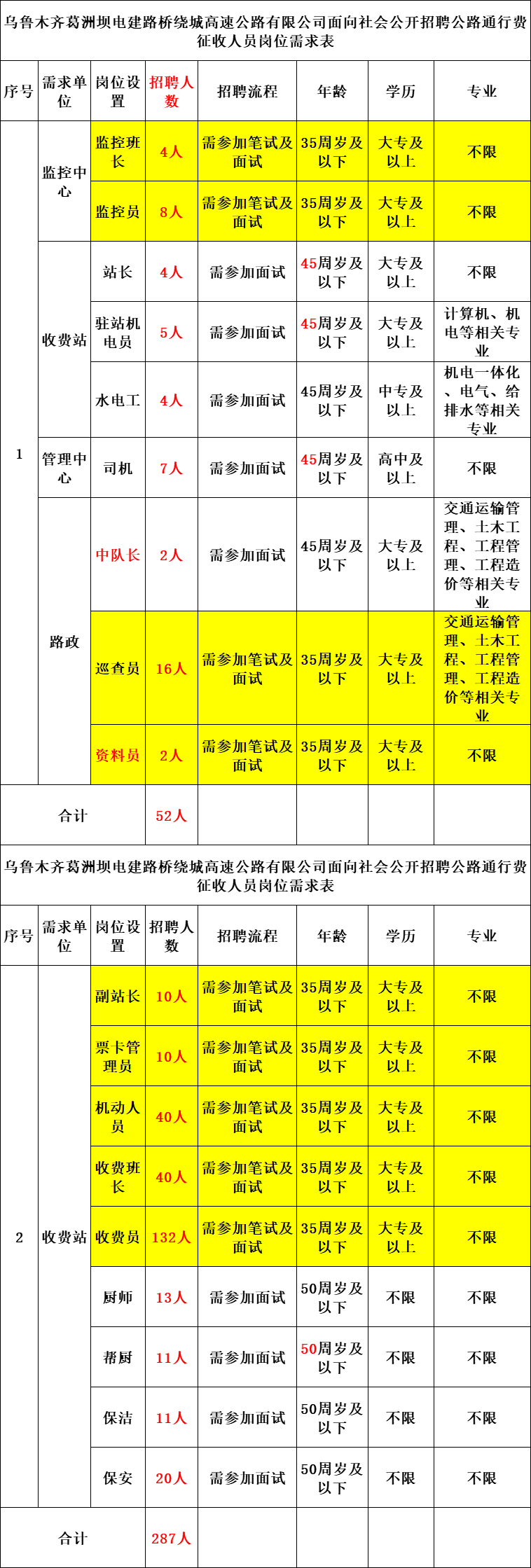 乌鲁木齐葛洲坝电建路桥绕城高速公路有限公司面向社会公开招聘公路通行费征收人员岗位需求表

| 序号 | 需求单位 | 岗位设置 | 招聘人数 | 招聘流程 | 年龄 | 学历 | 专业 |
|---|---|---|---|---|---|---|---|
| 1 | 监控中心 | 监控班长 | 4人 | 需参加笔试及面试 | 35周岁及以下 | 大专及以上 | 不限 |
| | | 监控员 | 8人 | 需参加笔试及面试 | 35周岁及以下 | 大专及以上 | 不限 |
| | 收费站 | 站长 | 4人 | 需参加面试 | 45周岁及以下 | 大专及以上 | 不限 |
| | | 驻站机电员 | 5人 | 需参加面试 | 45周岁及以下 | 大专及以上 | 计算机、机电等相关专业 |
| | | 水电工 | 4人 | 需参加面试 | 45周岁及以下 | 中专及以上 | 机电一体化、电气、给排水等相关专业 |
| | 管理中心 | 司机 | 7人 | 需参加面试 | 45周岁及以下 | 高中及以上 | 不限 |
| | 路政 | 中队长 | 2人 | 需参加面试 | 45周岁及以下 | 大专及以上 | 交通运输管理、土木工程、工程管理、工程造价等相关专业 |
| | | 巡查员 | 16人 | 需参加笔试及面试 | 35周岁及以下 | 大专及以上 | 交通运输管理、土木工程、工程管理、工程造价等相关专业 |
| | | 资料员 | 2人 | 需参加笔试及面试 | 35周岁及以下 | 大专及以上 | 不限 |
| 合计 | | | 52人 | | | | |

乌鲁木齐葛洲坝电建路桥绕城高速公路有限公司面向社会公开招聘公路通行费征收人员岗位需求表

| 序号 | 需求单位 | 岗位设置 | 招聘人数 | 招聘流程 | 年龄 | 学历 | 专业 |
|---|---|---|---|---|---|---|---|
| 2 | 收费站 | 副站长 | 10人 | 需参加笔试及面试 | 35周岁及以下 | 大专及以上 | 不限 |
| | | 票卡管理员 | 10人 | 需参加笔试及面试 | 35周岁及以下 | 大专及以上 | 不限 |
| | | 机动人员 | 40人 | 需参加笔试及面试 | 35周岁及以下 | 大专及以上 | 不限 |
| | | 收费班长 | 40人 | 需参加笔试及面试 | 35周岁及以下 | 大专及以上 | 不限 |
| | | 收费员 | 132人 | 需参加笔试及面试 | 35周岁及以下 | 大专及以上 | 不限 |
| | | 厨师 | 13人 | 需参加面试 | 50周岁及以下 | 不限 | 不限 |
| | | 帮厨 | 11人 | 需参加面试 | 50周岁及以下 | 不限 | 不限 |
| | | 保洁 | 11人 | 需参加面试 | 50周岁及以下 | 不限 | 不限 |
| | | 保安 | 20人 | 需参加面试 | 50周岁及以下 | 不限 | 不限 |
| 合计 | | | 287人 | | | | |